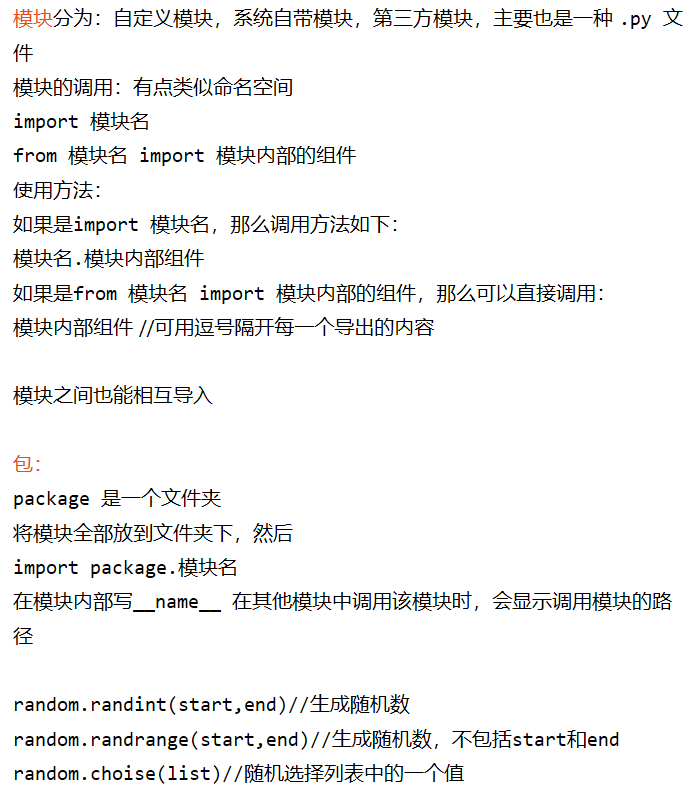 模块分为：自定义模块，系统自带模块，第三方模块，主要也是一种 .py 文件
模块的调用：有点类似命名空间
import 模块名
from 模块名 import 模块内部的组件
使用方法：
如果是import 模块名，那么调用方法如下：
模块名.模块内部组件
如果是from 模块名 import 模块内部的组件，那么可以直接调用：
模块内部组件 //可用逗号隔开每一个导出的内容

模块之间也能相互导入

包：
package 是一个文件夹
将模块全部放到文件夹下，然后
import package.模块名
在模块内部写__name__ 在其他模块中调用该模块时，会显示调用模块的路径

random.randint(start,end)//生成随机数
random.randrange(start,end)//生成随机数，不包括start和end
random.choise(list)//随机选择列表中的一个值